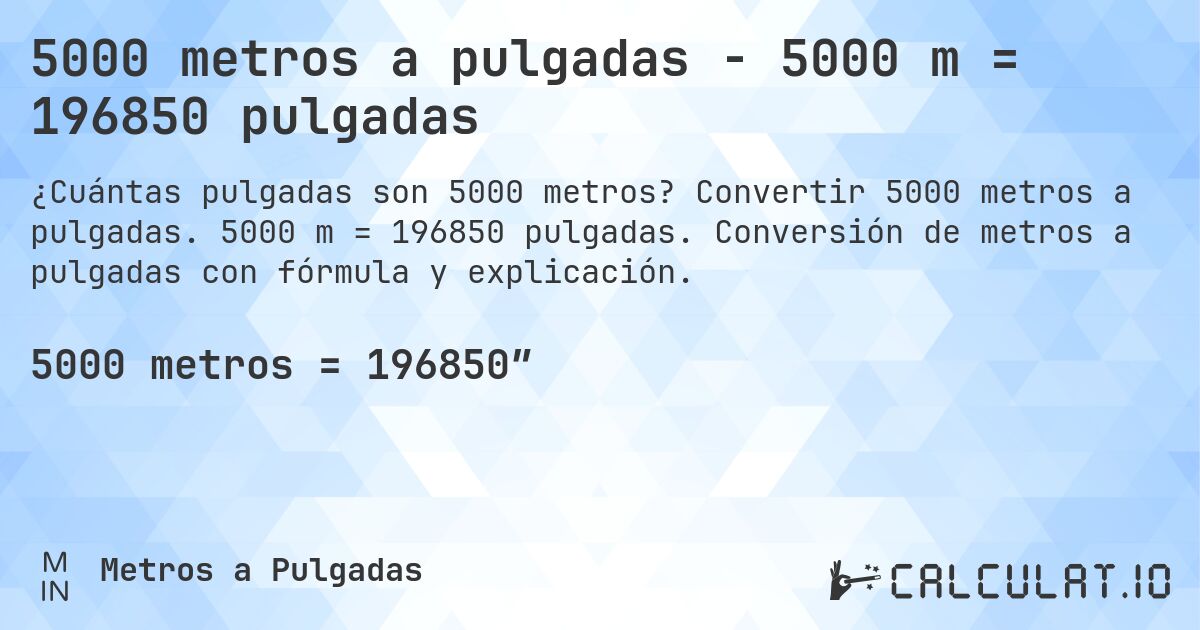 5000 metros a pulgadas - 5000 m = 196850 pulgadas

¿Cuántas pulgadas son 5000 metros? Convertir 5000 metros a pulgadas. 5000 m = 196850 pulgadas. Conversión de metros a pulgadas con fórmula y explicación.

5000 metros = 196850”

M
IN

Metros a Pulgadas

CALCULAT.IO